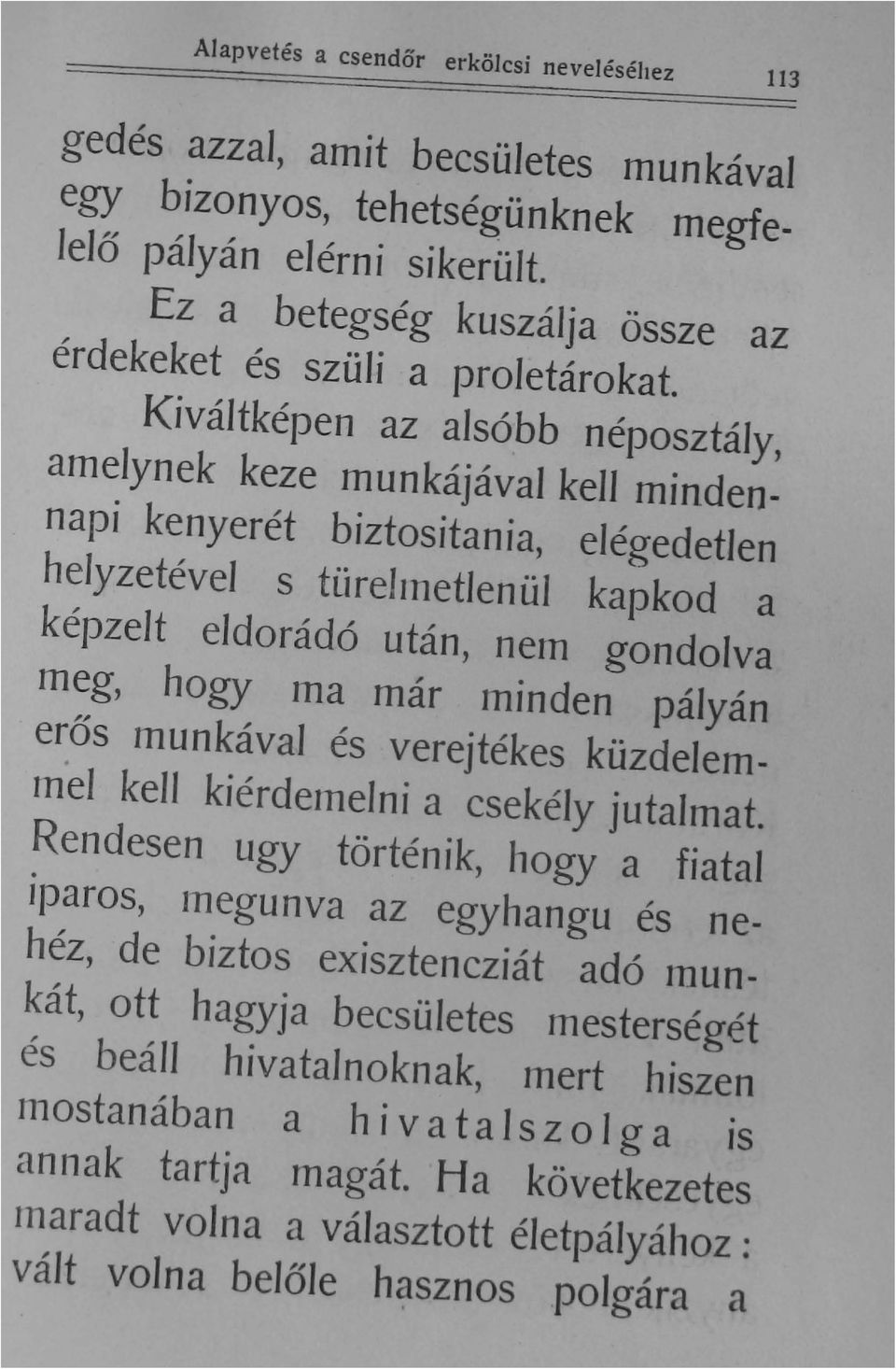 Alapvetés a csendőr erkölcsi neveléséhez 113

gedés azzal, amit becsületes munkával egy bizonyos, tehetségünknek megfelelő pályán elérni sikerült.

Ez a betegség kuszálja össze az érdekeket és szüli a proletárokat.

Kiváltképen az alsóbb néposztály, amelynek keze munkájával kell mindennapi kenyerét biztositania, elégedetlen helyzetével s türelmetlenül kapkod a képzelt eldorádó után, nem gondolva meg, hogy ma már minden pályán erős munkával és verejtékes küzdelemmel kell kiérdemelni a csekély jutalmat. Rendesen ugy történik, hogy a fiatal iparos, megunva az egyhangu és nehéz, de biztos exisztencziát adó munkát, ott hagyja becsületes mesterségét és beáll hivatalnoknak, mert hiszen mostanában a hivatalszolga is annak tartja magát. Ha következetes maradt volna a választott életpályához: vált volna belőle hasznos polgára a